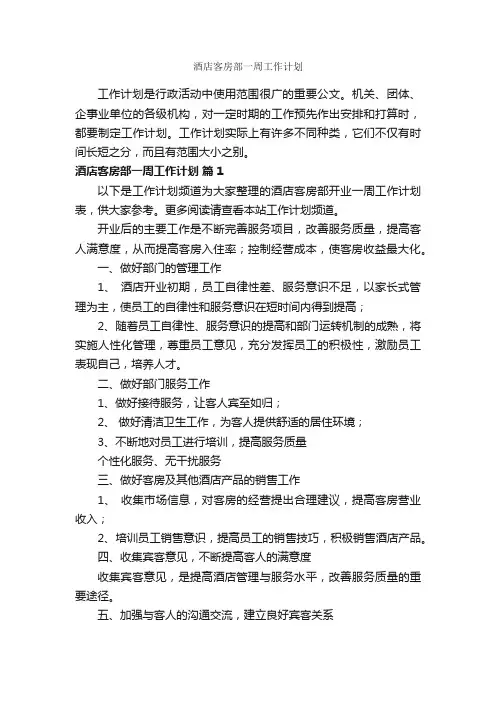 酒店客房部一周工作计划

工作计划是行政活动中使用范围很广的重要公文。机关、团体、企事业单位的各级机构，对一定时期的工作预先作出安排和打算时，都要制定工作计划。工作计划实际上有许多不同种类，它们不仅有时间长短之分，而且有范围大小之别。

酒店客房部一周工作计划 篇1

以下是工作计划频道为大家整理的酒店客房部开业一周工作计划表，供大家参考。更多阅读请查看本站工作计划频道。

开业后的主要工作是不断完善服务项目，改善服务质量，提高客人满意度，从而提高客房入住率；控制经营成本，使客房收益最大化。

一、做好部门的管理工作

1、 酒店开业初期，员工自律性差、服务意识不足，以家长式管理为主，使员工的自律性和服务意识在短时间内得到提高；

2、随着员工自律性、服务意识的提高和部门运转机制的成熟，将实施人性化管理，尊重员工意见，充分发挥员工的积极性，激励员工表现自己，培养人才。

二、做好部门服务工作

1、做好接待服务，让客人宾至如归；

2、 做好清洁卫生工作，为客人提供舒适的居住环境；

3、不断地对员工进行培训，提高服务质量

个性化服务、无干扰服务

三、做好客房及其他酒店产品的销售工作

1、 收集市场信息，对客房的经营提出合理建议，提高客房营业收入；

2、培训员工销售意识，提高员工的销售技巧，积极销售酒店产品。

四、收集宾客意见，不断提高客人的满意度

收集宾客意见，是提高酒店管理与服务水平，改善服务质量的重要途径。

五、加强与客人的沟通交流，建立良好宾客关系